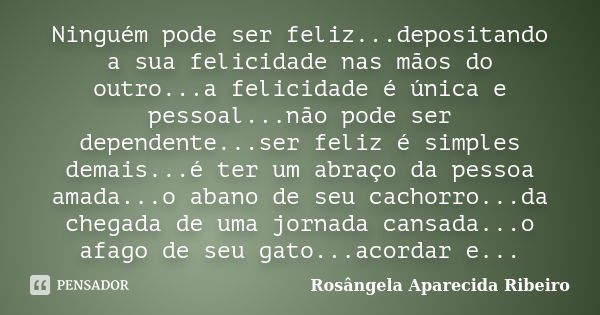 Ninguém pode ser feliz...depositando a sua felicidade nas mãos do outro...a felicidade é única e pessoal...não pode ser dependente...ser feliz é simples demais...é ter um abraço da pessoa amada...o abano de seu cachorro...da chegada de uma jornada cansada...o afago de seu gato...acordar e...

PENSADOR

Rosângela Aparecida Ribeiro